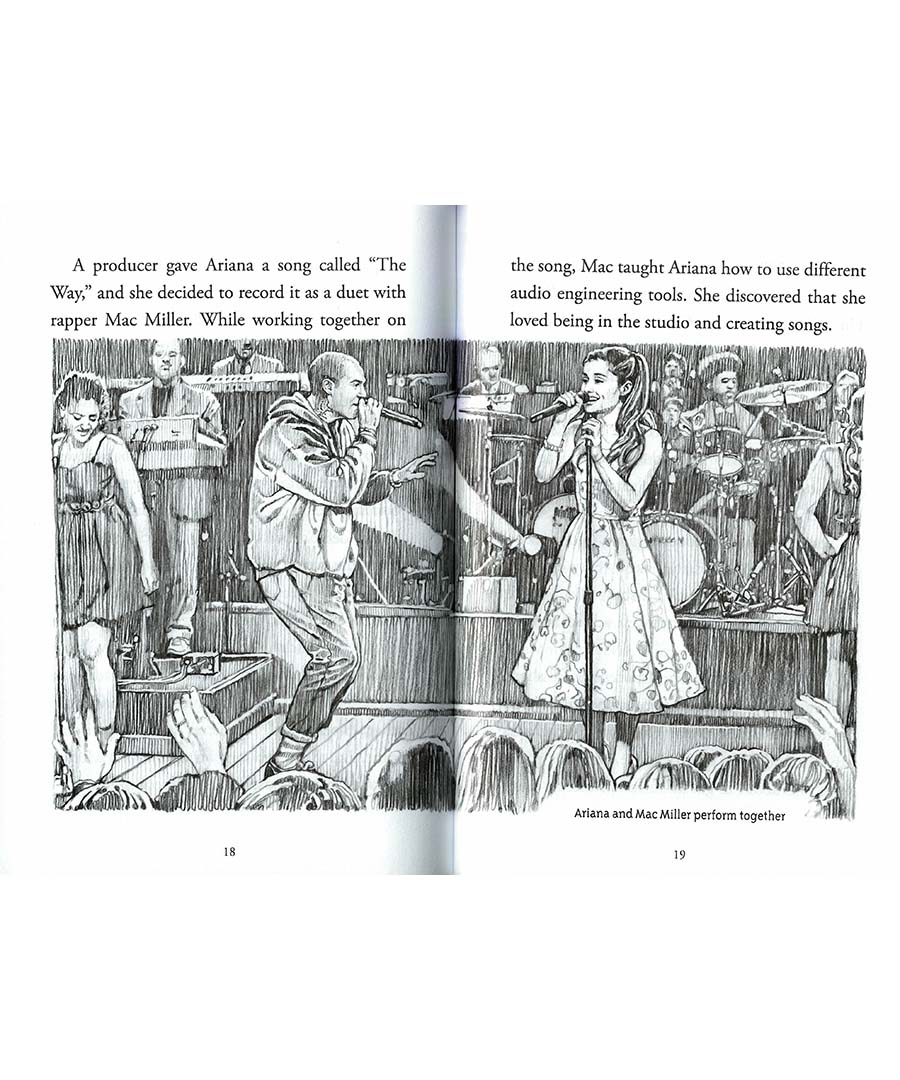 A producer gave Ariana a song called "The Way," and she decided to record it as a duet with rapper Mac Miller. While working together on

18

the song, Mac taught Ariana how to use different audio engineering tools. She discovered that she loved being in the studio and creating songs.

Ariana and Mac Miller perform together

19